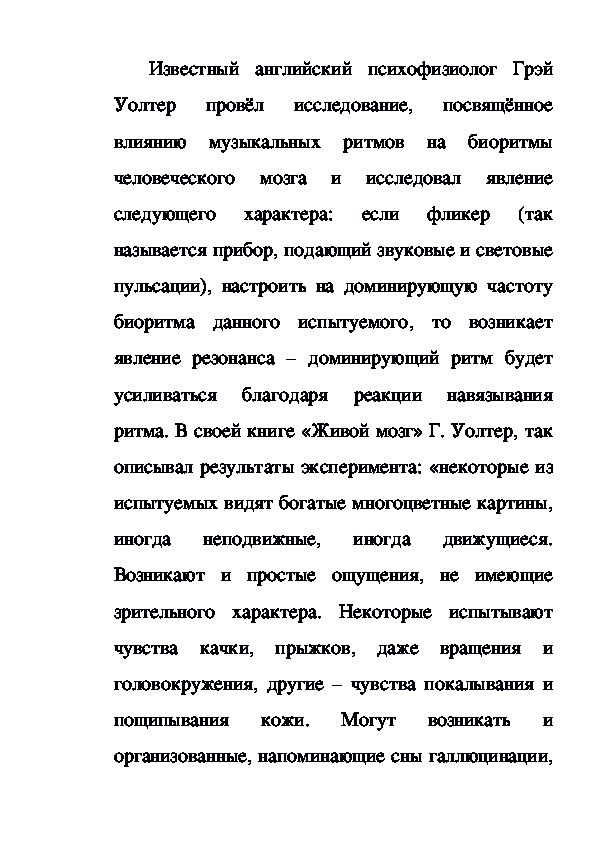 Известный английский психофизиолог Грэй Уолтер провёл исследование, посвящённое влиянию музыкальных ритмов на биоритмы человеческого мозга и исследовал явление следующего характера: если фликер (так называется прибор, подающий звуковые и световые пульсации), настроить на доминирующую частоту биоритма данного испытуемого, то возникает явление резонанса – доминирующий ритм будет усиливаться благодаря реакции навязывания ритма. В своей книге «Живой мозг» Г. Уолтер, так описывал результаты эксперимента: «некоторые из испытуемых видят богатые многоцветные картины, иногда неподвижные, иногда движущиеся. Возникают и простые ощущения, не имеющие зрительного характера. Некоторые испытывают чувства качки, прыжков, даже вращения и головокружения, другие – чувства покалывания и пощипывания кожи. Могут возникать и организованные, напоминающие сны галлюцинации,